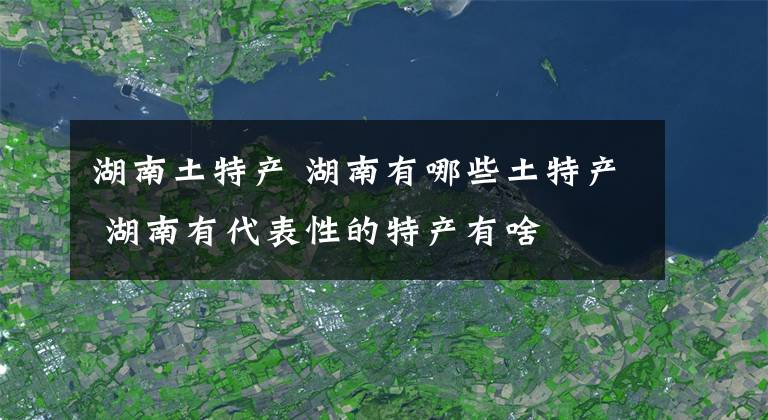 湖南土特产 湖南有哪些土特产 湖南有代表性的特产有啥